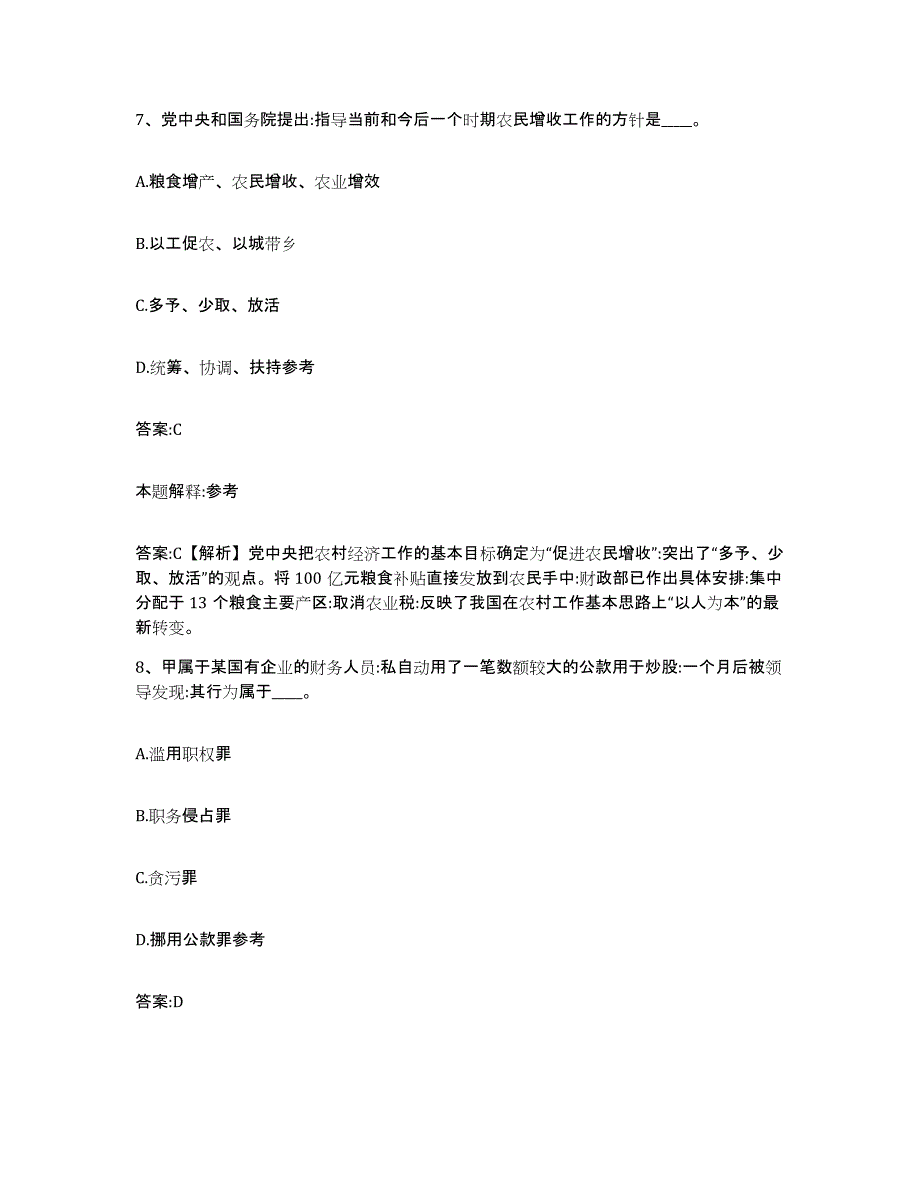 7、党中央和国务院提出:指导当前和今后一个时期农民增收工作的方针是____。

A.粮食增产、农民增收、农业增效

B.以工促农、以城带乡

C.多予、少取、放活

D.统筹、协调、扶持参考

答案:C

本题解释:参考

答案:C【解析】党中央把农村经济工作的基本目标确定为“促进农民增收”:突出了“多予、少取、放活”的观点。将 100 亿元粮食补贴直接发放到农民手中:财政部已作出具体安排:集中分配于 13 个粮食主要产区:取消农业税:反映了我国在农村工作基本思路上“以人为本”的最新转变。

8、甲属于某国有企业的财务人员:私自动用了一笔数额较大的公款用于炒股:一个月后被领导发现:其行为属于____。

A.滥用职权罪

B.职务侵占罪

C.贪污罪

D.挪用公款罪参考

答案:D